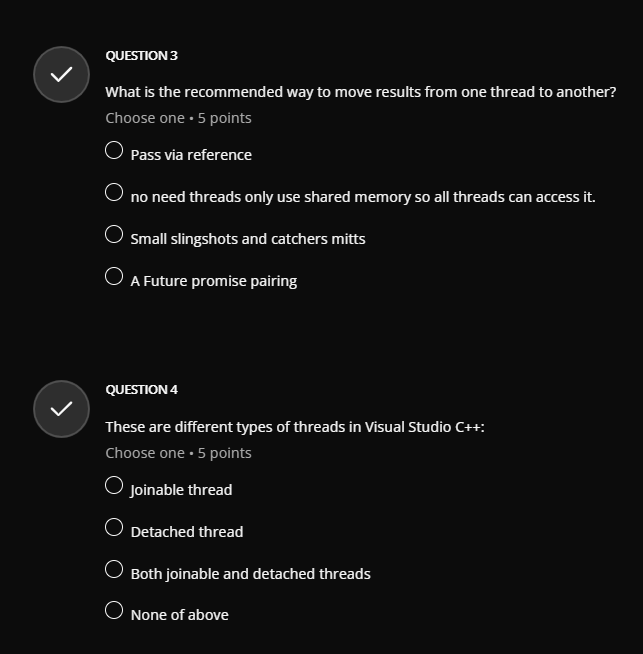 QUESTION 3

What is the recommended way to move results from one thread to another?

Choose one • 5 points

Pass via reference

no need threads only use shared memory so all threads can access it.

Small slingshots and catchers mitts

A Future promise pairing

QUESTION 4

These are different types of threads in Visual Studio C++:

Choose one • 5 points

Joinable thread

Detached thread

Both joinable and detached threads

None of above